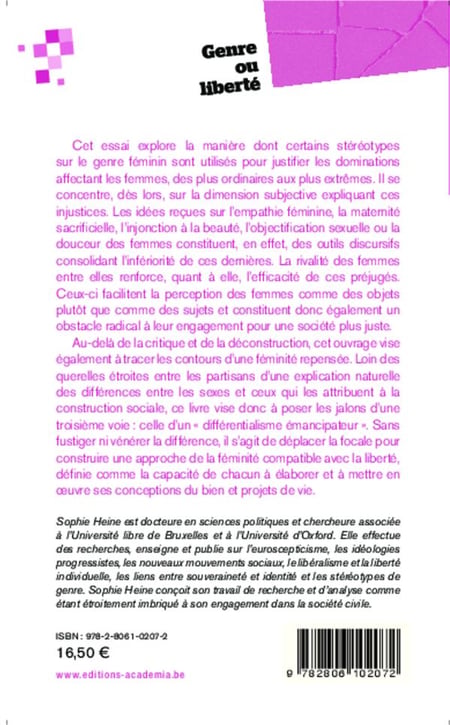 Genre ou liberté

Cet essai explore la manière dont certains stéréotypes sur le genre féminin sont utilisés pour justifier les dominations affectant les femmes, des plus ordinaires aux plus extrêmes. Il se concentre, dès lors, sur la dimension subjective expliquant ces injustices. Les idées reçues sur l'empathie féminine, la maternité sacrificielle, l'injonction à la beauté, l'objectification sexuelle ou la douceur des femmes constituent, en effet, des outils discursifs consolidant l'infériorité de ces dernières. La rivalité des femmes entre elles renforce, quant à elle, l'efficacité de ces préjugés. Ceux-ci facilitent la perception des femmes comme des objets plutôt que comme des sujets et constituent donc également un obstacle radical à leur engagement pour une société plus juste.

Au-delà de la critique et de la déconstruction, cet ouvrage vise également à tracer les contours d'une féminité repensée. Loin des querelles étroites entre les partisans d'une explication naturelle des différences entre les sexes et ceux qui les attribuent à la construction sociale, ce livre vise donc à poser les jalons d'une troisième voie : celle d'un « différentialisme émancipateur ». Sans fustiger ni vénérer la différence, il s'agit de déplacer la focale pour construire une approche de la féminité compatible avec la liberté, définie comme la capacité de chacun à élaborer et à mettre en œuvre ses conceptions du bien et projets de vie.

Sophie Heine est docteure en sciences politiques et chercheure associée à l'Université libre de Bruxelles et à l'Université d'Oxford. Elle effectue des recherches, enseigne et publie sur l'euroscepticisme, les idéologies progressistes, les nouveaux mouvements sociaux, le libéralisme et la liberté individuelle, les liens entre souveraineté et identité et les stéréotypes de genre. Sophie Heine conçoit son travail de recherche et d'analyse comme étant étroitement imbriqué à son engagement dans la société civile.

ISBN : 978-2-8061-0207-2
16,50 €
www.editions-academia.be

9 782806 102072